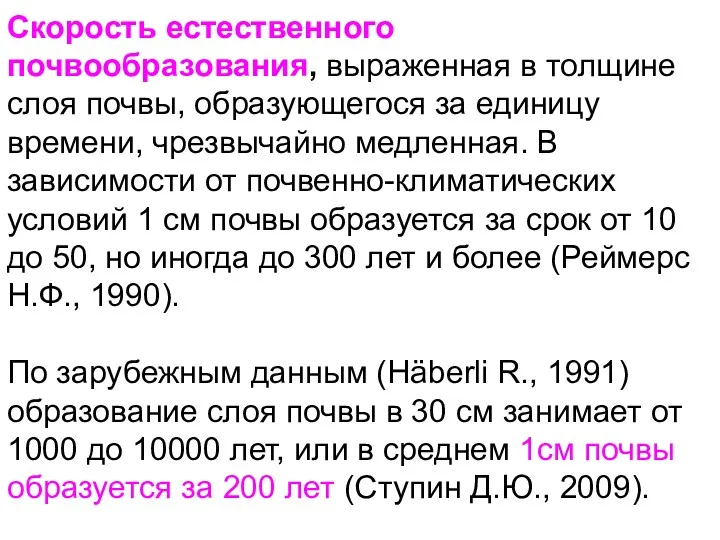 Скорость естественного почвообразования, выраженная в толщине слоя почвы, образующегося за единицу времени, чрезвычайно медленная. В зависимости от почвенно-климатических условий 1 см почвы образуется за срок от 10 до 50, но иногда до 300 лет и более (Реймерс Н.Ф., 1990).

По зарубежным данным (Häberli R., 1991) образование слоя почвы в 30 см занимает от 1000 до 10000 лет, или в среднем 1см почвы образуется за 200 лет (Ступин Д.Ю., 2009).